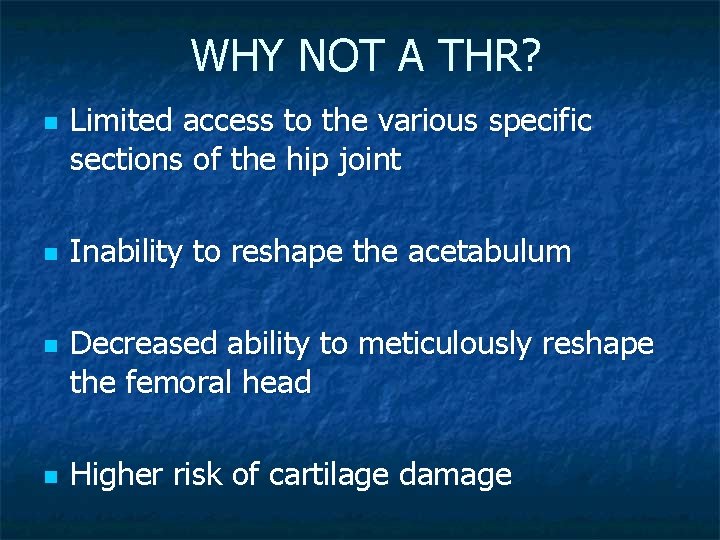 WHY NOT A THR?

- Limited access to the various specific sections of the hip joint

- Inability to reshape the acetabulum

- Decreased ability to meticulously reshape the femoral head

- Higher risk of cartilage damage